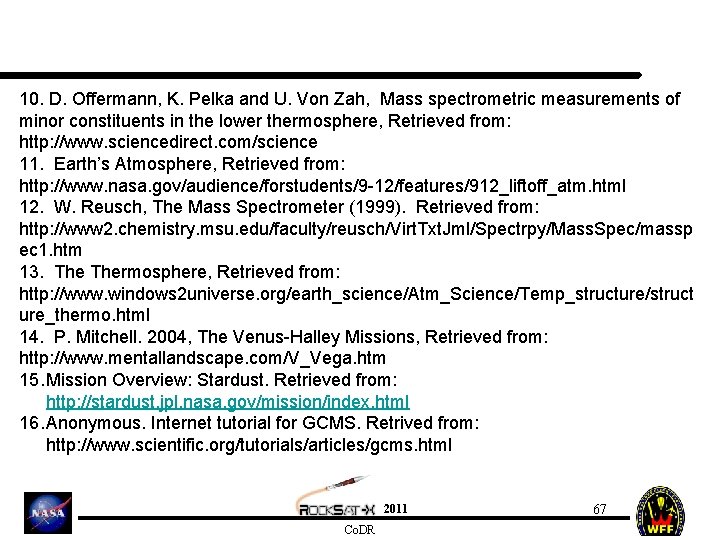 10. D. Offermann, K. Pelka and U. Von Zah, Mass spectrometric measurements of minor constituents in the lower thermosphere, Retrieved from: http://www.sciencedirect.com/science
11. Earth's Atmosphere, Retrieved from: http://www.nasa.gov/audience/forstudents/9-12/features/912_liftoff_atm.html
12. W. Reusch, The Mass Spectrometer (1999). Retrieved from: http://www2.chemistry.msu.edu/faculty/reusch/VirtTxtJml/Spectrpy/MassSpec/masspec1.htm
13. The Thermosphere, Retrieved from: http://www.windows2universe.org/earth_science/Atm_Science/Temp_structure/structure_thermo.html
14. P. Mitchell. 2004, The Venus-Halley Missions, Retrieved from: http://www.mentallandscape.com/V_Vega.htm
15.Mission Overview: Stardust. Retrieved from: http://stardust.jpl.nasa.gov/mission/index.html
16.Anonymous. Internet tutorial for GCMS. Retrived from: http://www.scientific.org/tutorials/articles/gcms.html

NASA

ROCKSAT-X 2011

CoDR

67

WFF